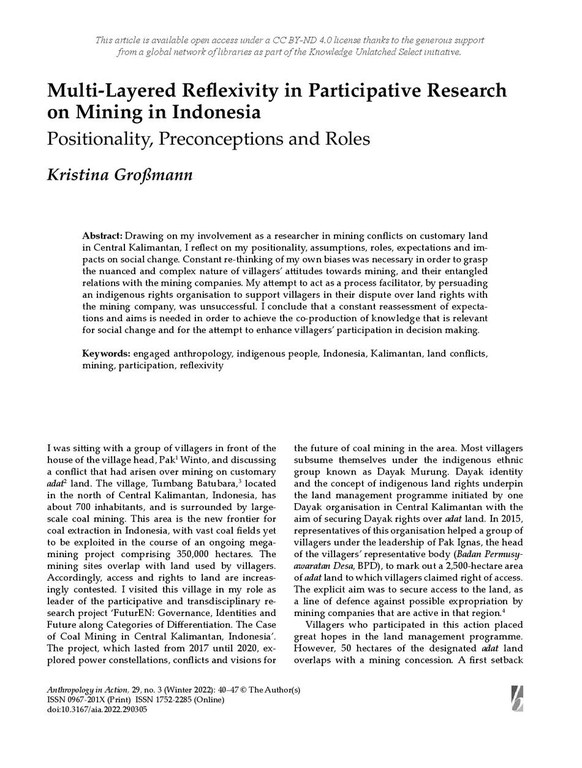 This article is available open access under a CC BY-ND 4.0 license thanks to the generous support from a global network of libraries as part of the Knowledge Unlatched Select initiative.

Multi-Layered Reflexivity in Participative Research on Mining in Indonesia

Positionality, Preconceptions and Roles

Kristina Großmann

Abstract: Drawing on my involvement as a researcher in mining conflicts on customary land in Central Kalimantan, I reflect on my positionality, assumptions, roles, expectations and impacts on social change. Constant re-thinking of my own biases was necessary in order to grasp the nuanced and complex nature of villagers' attitudes towards mining, and their entangled relations with the mining companies. My attempt to act as a process facilitator, by persuading an indigenous rights organisation to support villagers in their dispute over land rights with the mining company, was unsuccessful. I conclude that a constant reassessment of expectations and aims is needed in order to achieve the co-production of knowledge that is relevant for social change and for the attempt to enhance villagers' participation in decision making.

Keywords: engaged anthropology, indigenous people, Indonesia, Kalimantan, land conflicts, mining, participation, reflexivity

I was sitting with a group of villagers in front of the house of the village head, Pak$^1$ Winto, and discussing a conflict that had arisen over mining on customary adat$^2$ land. The village, Tumbang Batubara,$^3$ located in the north of Central Kalimantan, Indonesia, has about 700 inhabitants, and is surrounded by large-scale coal mining. This area is the new frontier for coal extraction in Indonesia, with vast coal fields yet to be exploited in the course of an ongoing mega-mining project comprising 350,000 hectares. The mining sites overlap with land used by villagers. Accordingly, access and rights to land are increasingly contested. I visited this village in my role as leader of the participative and transdisciplinary research project 'FuturEN: Governance, Identities and Future along Categories of Differentiation. The Case of Coal Mining in Central Kalimantan, Indonesia'. The project, which lasted from 2017 until 2020, explored power constellations, conflicts and visions for the future of coal mining in the area. Most villagers subsume themselves under the indigenous ethnic group known as Dayak Murung. Dayak identity and the concept of indigenous land rights underpin the land management programme initiated by one Dayak organisation in Central Kalimantan with the aim of securing Dayak rights over adat land. In 2015, representatives of this organisation helped a group of villagers under the leadership of Pak Ignas, the head of the villagers' representative body (Badan Permusyawaratan Desa, BPD), to mark out a 2,500-hectare area of adat land to which villagers claimed right of access. The explicit aim was to secure access to the land, as a line of defence against possible expropriation by mining companies that are active in that region.$^4$

Villagers who participated in this action placed great hopes in the land management programme. However, 50 hectares of the designated adat land overlaps with a mining concession. A first setback

Anthropology in Action, 29, no. 3 (Winter 2022): 40–47 © The Author(s)
ISSN 0967-201X (Print) ISSN 1752-2285 (Online)
doi:10.3167/aia.2022.290305